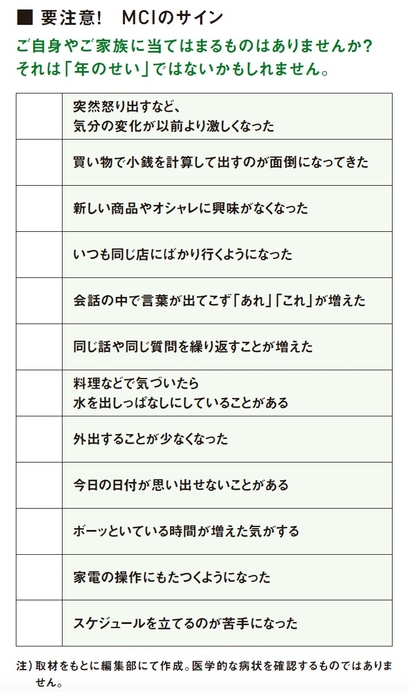 ■ 要注意!　MCIのサイン

ご自身やご家族に当てはまるものはありませんか?
それは「年のせい」ではないかもしれません。

|  |  |
|---|---|
|  | 突然怒り出すなど、気分の変化が以前より激しくなった |
|  | 買い物で小銭を計算して出すのが面倒になってきた |
|  | 新しい商品やオシャレに興味がなくなった |
|  | いつも同じ店にばかり行くようになった |
|  | 会話の中で言葉が出てこず「あれ」「これ」が増えた |
|  | 同じ話や同じ質問を繰り返すことが増えた |
|  | 料理などで気づいたら水を出しっぱなしにしていることがある |
|  | 外出することが少なくなった |
|  | 今日の日付が思い出せないことがある |
|  | ボーッといている時間が増えた気がする |
|  | 家電の操作にもたつくようになった |
|  | スケジュールを立てるのが苦手になった |

注)取材をもとに編集部にて作成。医学的な病状を確認するものではありません。